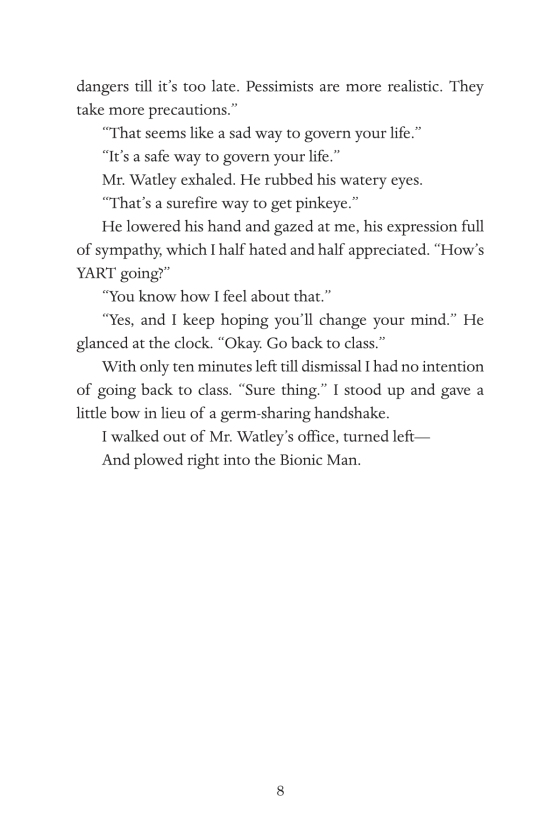 dangers till it's too late. Pessimists are more realistic. They take more precautions."

"That seems like a sad way to govern your life."

"It's a safe way to govern your life."

Mr. Watley exhaled. He rubbed his watery eyes.

"That's a surefire way to get pinkeye."

He lowered his hand and gazed at me, his expression full of sympathy, which I half hated and half appreciated. "How's YART going?"

"You know how I feel about that."

"Yes, and I keep hoping you'll change your mind." He glanced at the clock. "Okay. Go back to class."

With only ten minutes left till dismissal I had no intention of going back to class. "Sure thing." I stood up and gave a little bow in lieu of a germ-sharing handshake.

I walked out of Mr. Watley's office, turned left—

And plowed right into the Bionic Man.

8